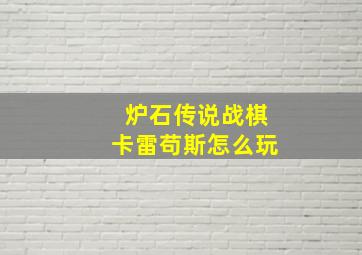 炉石传说战棋
卡雷苟斯怎么玩